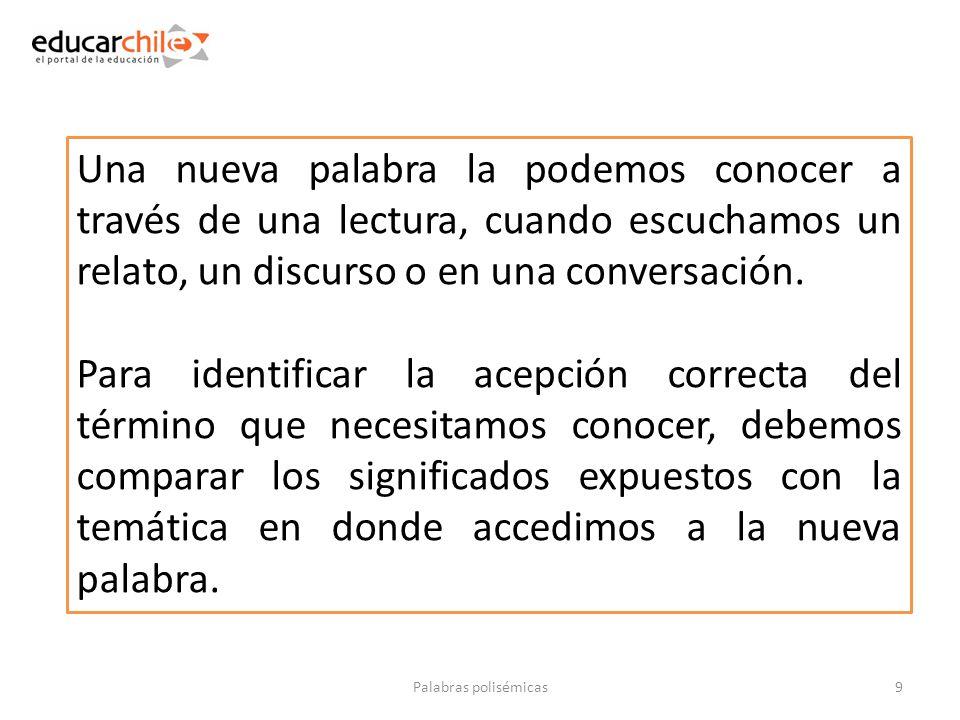 educarchile
el portal de la educación

Una nueva palabra la podemos conocer a través de una lectura, cuando escuchamos un relato, un discurso o en una conversación.

Para identificar la acepción correcta del término que necesitamos conocer, debemos comparar los significados expuestos con la temática en donde accedimos a la nueva palabra.

Palabras polisémicas

9